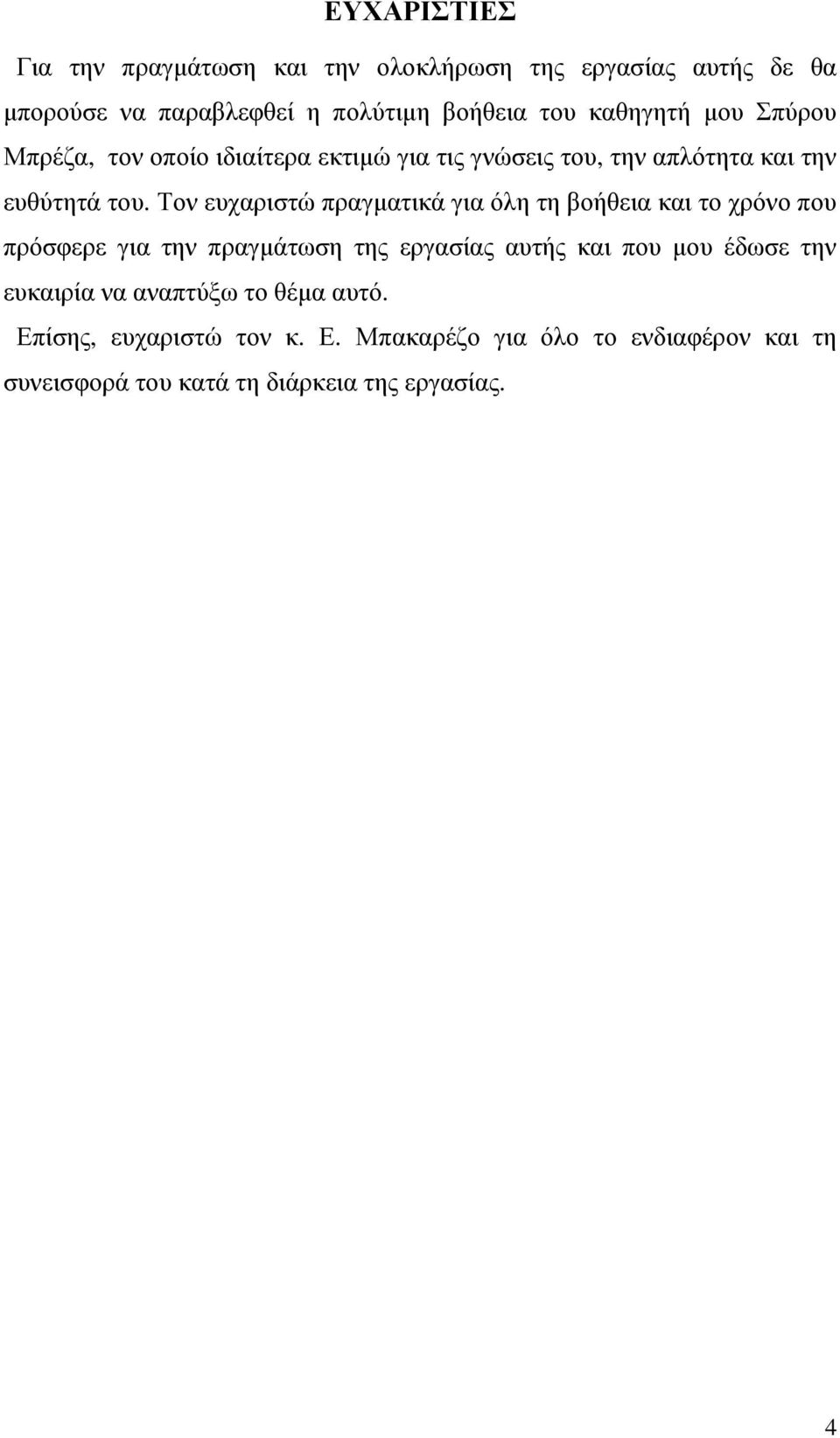 ΕΥΧΑΡΙΣΤΙΕΣ

Για την πραγμάτωση και την ολοκλήρωση της εργασίας αυτής δε θα μπορούσε να παραβλεφθεί η πολύτιμη βοήθεια του καθηγητή μου Σπύρου Μπρέζα, τον οποίο ιδιαίτερα εκτιμώ για τις γνώσεις του, την απλότητα και την ευθύτητά του. Τον ευχαριστώ πραγματικά για όλη τη βοήθεια και το χρόνο που πρόσφερε για την πραγμάτωση της εργασίας αυτής και που μου έδωσε την ευκαιρία να αναπτύξω το θέμα αυτό.

Επίσης, ευχαριστώ τον κ. Ε. Μπακαρέζο για όλο το ενδιαφέρον και τη συνεισφορά του κατά τη διάρκεια της εργασίας.

4